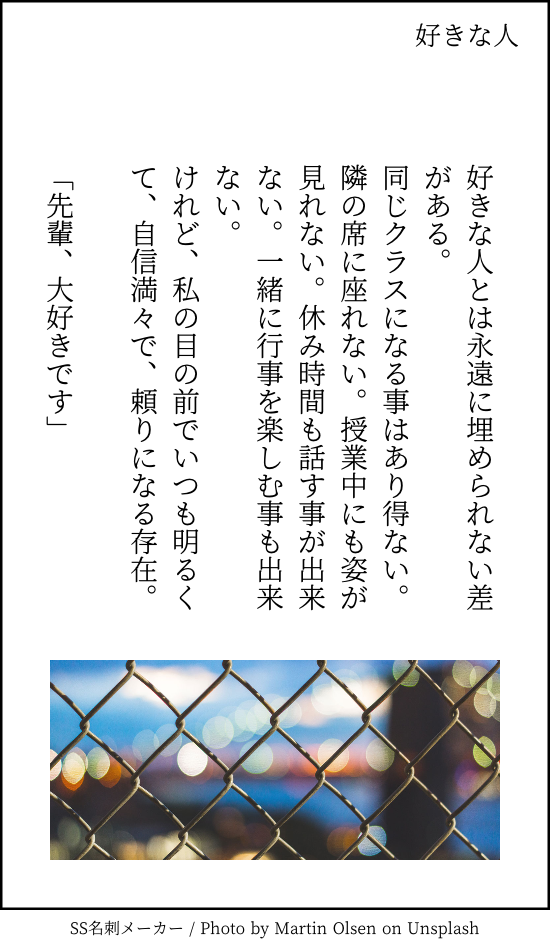 好きな人

好きな人とは永遠に埋められない差がある。

同じクラスになる事はあり得ない。隣の席に座れない。授業中にも姿が見れない。休み時間も話す事が出来ない。一緒に行事を楽しむ事も出来ない。

けれど、私の目の前でいつも明るくて、自信満々で、頼りになる存在。

「先輩、大好きです」

SS名刺メーカー / Photo by Martin Olsen on Unsplash